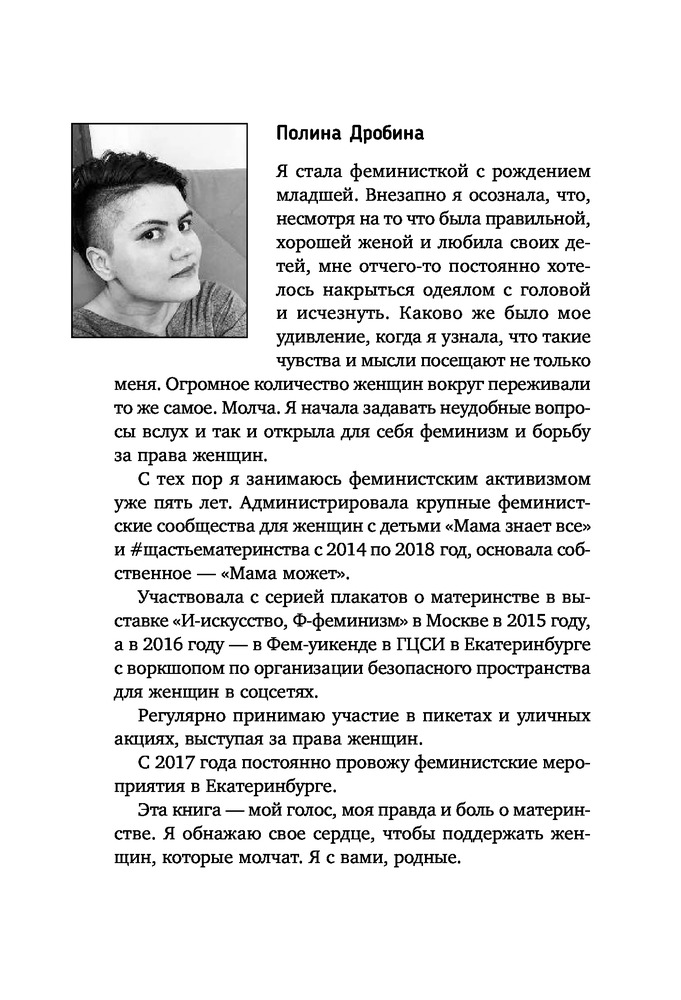 Полина Дробина

Я стала феминисткой с рождением младшей. Внезапно я осознала, что, несмотря на то что была правильной, хорошей женой и любила своих детей, мне отчего-то постоянно хотелось накрыться одеялом с головой и исчезнуть. Каково же было мое удивление, когда я узнала, что такие чувства и мысли посещают не только меня. Огромное количество женщин вокруг переживали то же самое. Молча. Я начала задавать неудобные вопросы вслух и так и открыла для себя феминизм и борьбу за права женщин.

С тех пор я занимаюсь феминистским активизмом уже пять лет. Администрировала крупные феминистские сообщества для женщин с детьми «Мама знает все» и #щастьематеринства с 2014 по 2018 год, основала собственное — «Мама может».

Участвовала с серией плакатов о материнстве в выставке «И-искусство, Ф-феминизм» в Москве в 2015 году, а в 2016 году — в Фем-уикенде в ГЦСИ в Екатеринбурге с воркшопом по организации безопасного пространства для женщин в соцсетях.

Регулярно принимаю участие в пикетах и уличных акциях, выступая за права женщин.

С 2017 года постоянно провожу феминистские мероприятия в Екатеринбурге.

Эта книга — мой голос, моя правда и боль о материнстве. Я обнажаю свое сердце, чтобы поддержать женщин, которые молчат. Я с вами, родные.